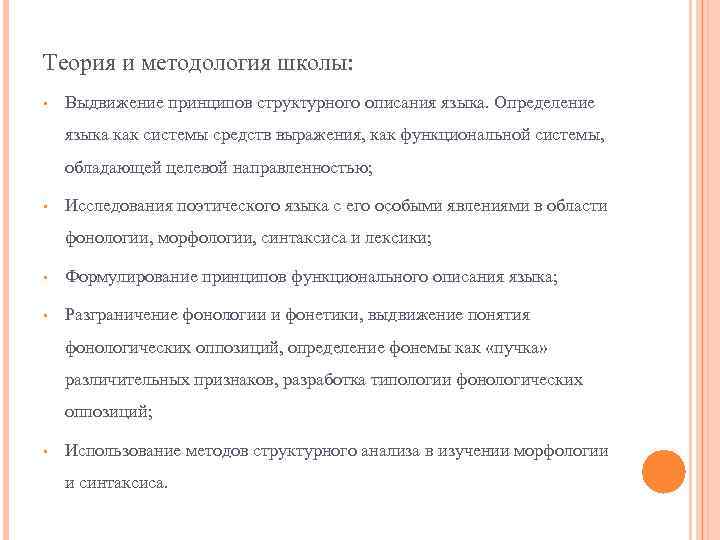 Теория и методология школы:

• Выдвижение принципов структурного описания языка. Определение языка как системы средств выражения, как функциональной системы, обладающей целевой направленностью;

• Исследования поэтического языка с его особыми явлениями в области фонологии, морфологии, синтаксиса и лексики;

• Формулирование принципов функционального описания языка;

• Разграничение фонологии и фонетики, выдвижение понятия фонологических оппозиций, определение фонемы как «пучка» различительных признаков, разработка типологии фонологических оппозиций;

• Использование методов структурного анализа в изучении морфологии и синтаксиса.